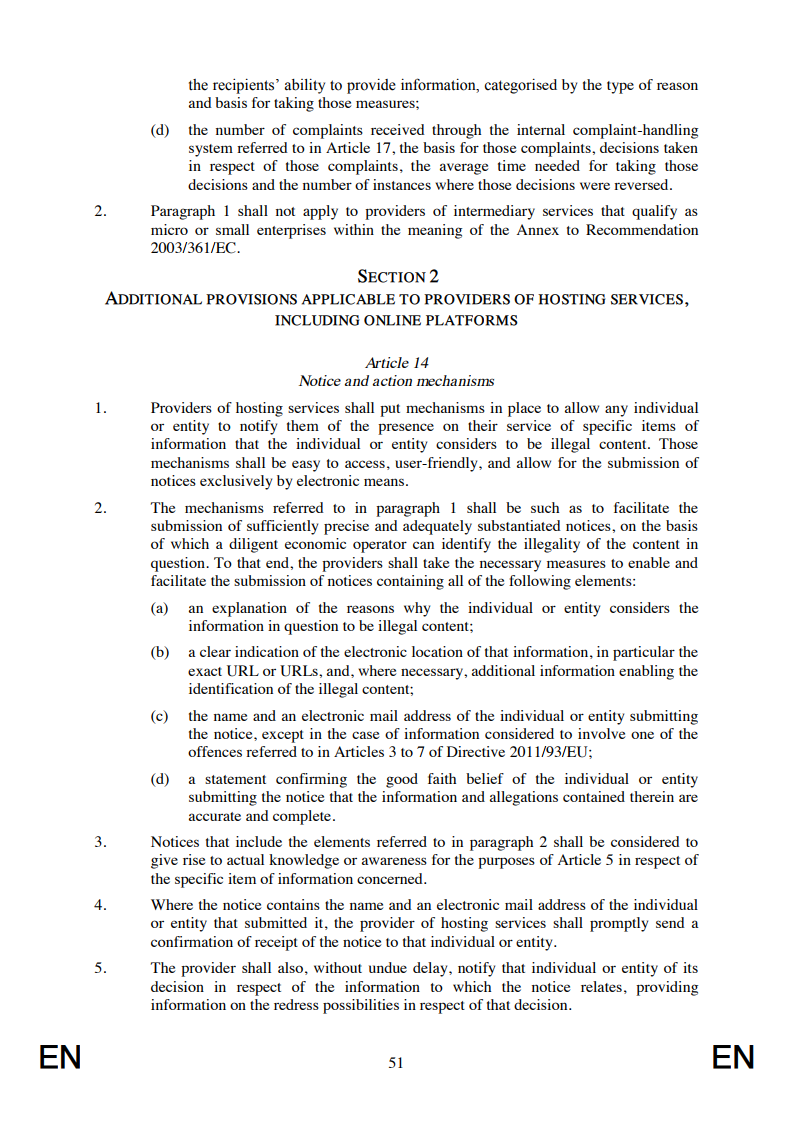 the recipients' ability to provide information, categorised by the type of reason and basis for taking those measures;

(d) the number of complaints received through the internal complaint-handling system referred to in Article 17, the basis for those complaints, decisions taken in respect of those complaints, the average time needed for taking those decisions and the number of instances where those decisions were reversed.

2. Paragraph 1 shall not apply to providers of intermediary services that qualify as micro or small enterprises within the meaning of the Annex to Recommendation 2003/361/EC.

SECTION 2
ADDITIONAL PROVISIONS APPLICABLE TO PROVIDERS OF HOSTING SERVICES, INCLUDING ONLINE PLATFORMS

Article 14
Notice and action mechanisms

1. Providers of hosting services shall put mechanisms in place to allow any individual or entity to notify them of the presence on their service of specific items of information that the individual or entity considers to be illegal content. Those mechanisms shall be easy to access, user-friendly, and allow for the submission of notices exclusively by electronic means.

2. The mechanisms referred to in paragraph 1 shall be such as to facilitate the submission of sufficiently precise and adequately substantiated notices, on the basis of which a diligent economic operator can identify the illegality of the content in question. To that end, the providers shall take the necessary measures to enable and facilitate the submission of notices containing all of the following elements:

(a) an explanation of the reasons why the individual or entity considers the information in question to be illegal content;

(b) a clear indication of the electronic location of that information, in particular the exact URL or URLs, and, where necessary, additional information enabling the identification of the illegal content;

(c) the name and an electronic mail address of the individual or entity submitting the notice, except in the case of information considered to involve one of the offences referred to in Articles 3 to 7 of Directive 2011/93/EU;

(d) a statement confirming the good faith belief of the individual or entity submitting the notice that the information and allegations contained therein are accurate and complete.

3. Notices that include the elements referred to in paragraph 2 shall be considered to give rise to actual knowledge or awareness for the purposes of Article 5 in respect of the specific item of information concerned.

4. Where the notice contains the name and an electronic mail address of the individual or entity that submitted it, the provider of hosting services shall promptly send a confirmation of receipt of the notice to that individual or entity.

5. The provider shall also, without undue delay, notify that individual or entity of its decision in respect of the information to which the notice relates, providing information on the redress possibilities in respect of that decision.

EN 51 EN